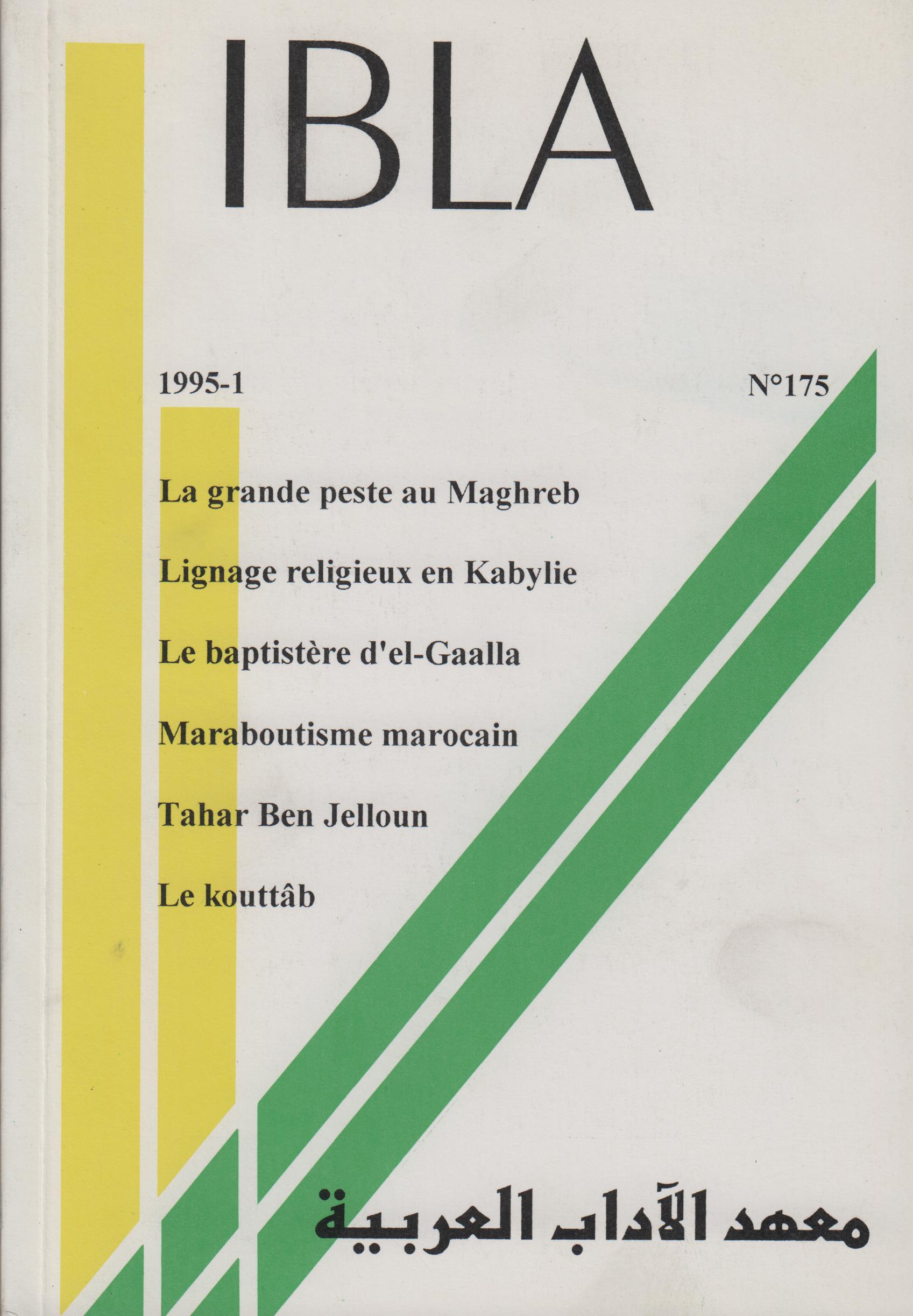 IBLA

1995-1

N°175

La grande peste au Maghreb

Lignage religieux en Kabylie

Le baptistère d'el-Gaalla

Maraboutisme marocain

Tahar Ben Jelloun

Le kouttâb

معهد الآداب العربية